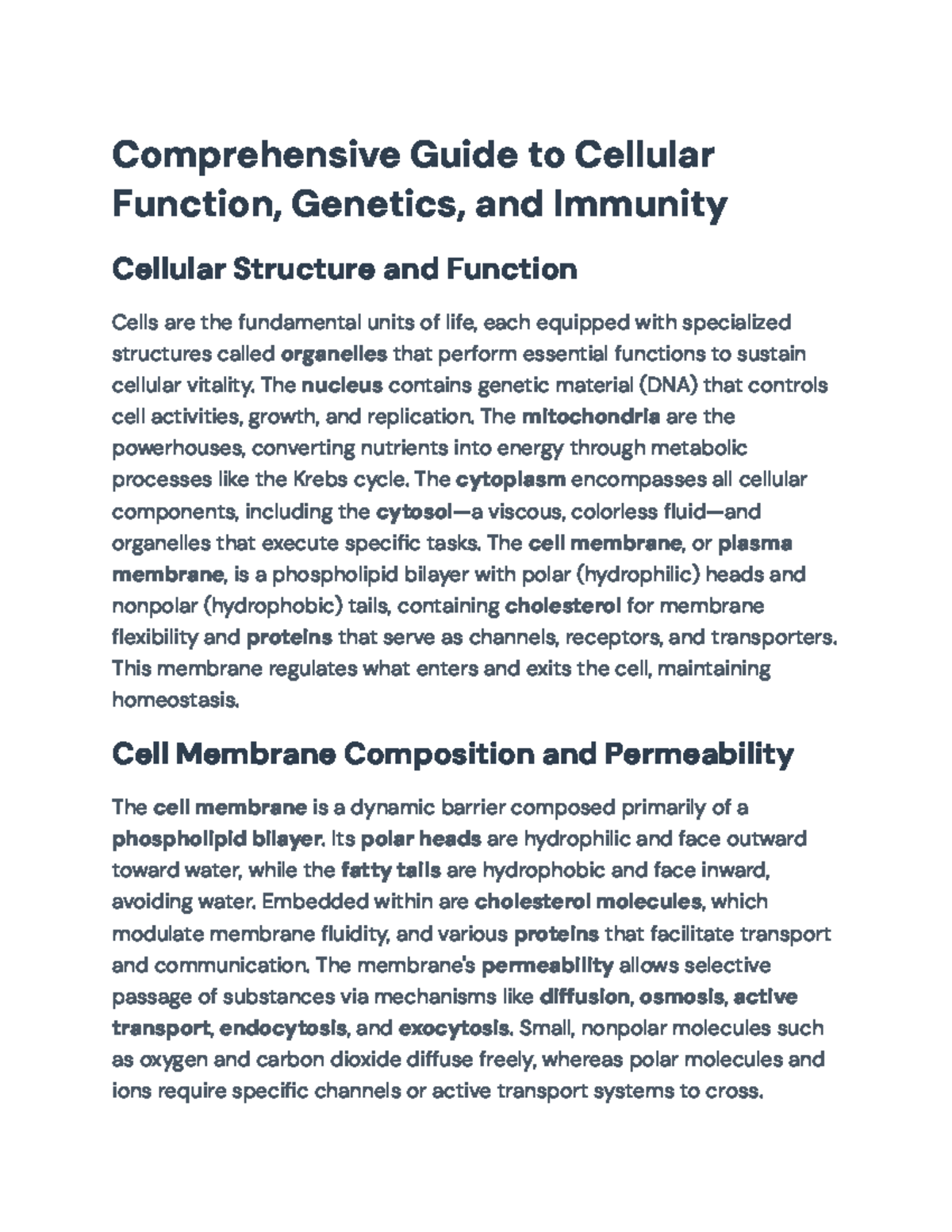 Comprehensive Guide to Cellular Function, Genetics, and Immunity

Cellular Structure and Function

Cells are the fundamental units of life, each equipped with specialized structures called organelles that perform essential functions to sustain cellular vitality. The nucleus contains genetic material (DNA) that controls cell activities, growth, and replication. The mitochondria are the powerhouses, converting nutrients into energy through metabolic processes like the Krebs cycle. The cytoplasm encompasses all cellular components, including the cytosol—a viscous, colorless fluid—and organelles that execute specific tasks. The cell membrane, or plasma membrane, is a phospholipid bilayer with polar (hydrophilic) heads and nonpolar (hydrophobic) tails, containing cholesterol for membrane flexibility and proteins that serve as channels, receptors, and transporters. This membrane regulates what enters and exits the cell, maintaining homeostasis.

Cell Membrane Composition and Permeability

The cell membrane is a dynamic barrier composed primarily of a phospholipid bilayer. Its polar heads are hydrophilic and face outward toward water, while the fatty tails are hydrophobic and face inward, avoiding water. Embedded within are cholesterol molecules, which modulate membrane fluidity, and various proteins that facilitate transport and communication. The membrane's permeability allows selective passage of substances via mechanisms like diffusion, osmosis, active transport, endocytosis, and exocytosis. Small, nonpolar molecules such as oxygen and carbon dioxide diffuse freely, whereas polar molecules and ions require specific channels or active transport systems to cross.